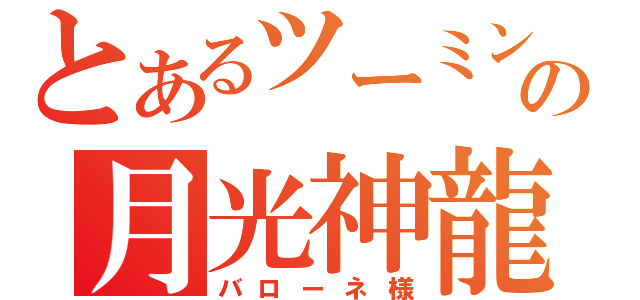 とあるツーミンの
月光神龍
バローネ様